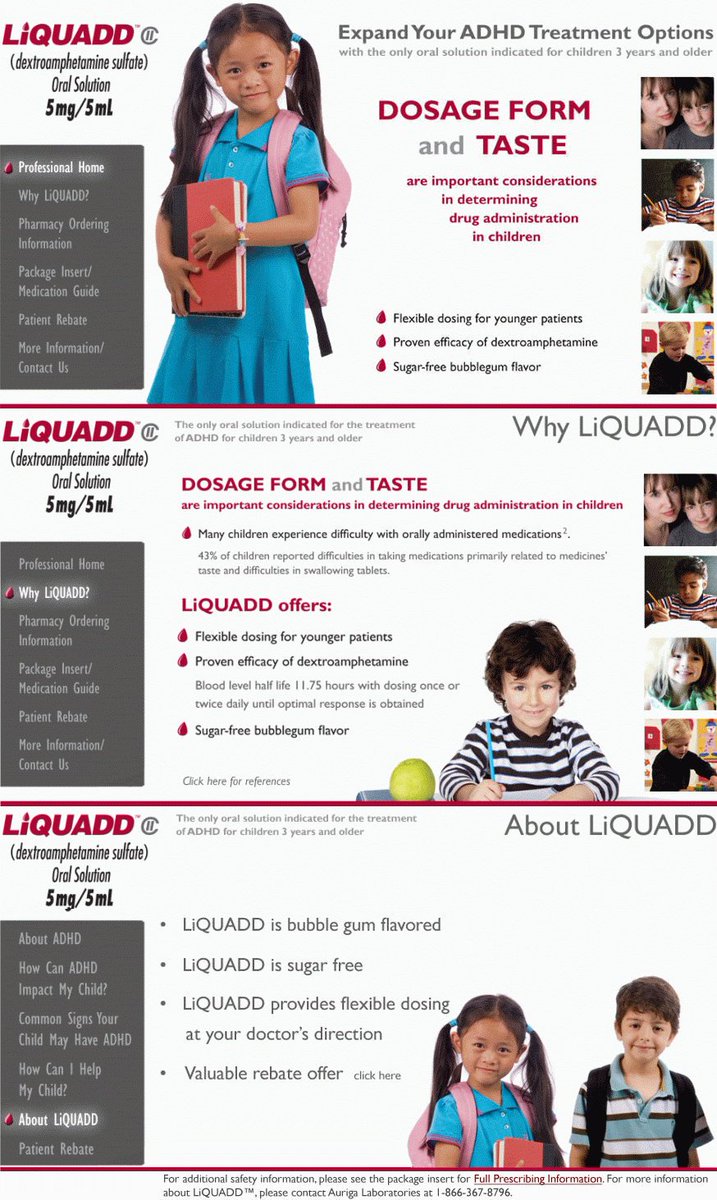 LiQUADD™ CII
(dextroamphetamine sulfate)
Oral Solution
5mg/5mL

Professional Home
Why LiQUADD?
Pharmacy Ordering Information
Package Insert/ Medication Guide
Patient Rebate
More Information/ Contact Us

Expand Your ADHD Treatment Options
with the only oral solution indicated for children 3 years and older

DOSAGE FORM and TASTE
are important considerations in determining drug administration in children

Flexible dosing for younger patients
Proven efficacy of dextroamphetamine
Sugar-free bubblegum flavor

LiQUADD™ CII
(dextroamphetamine sulfate)
Oral Solution
5mg/5mL

The only oral solution indicated for the treatment of ADHD for children 3 years and older

Why LiQUADD?

Professional Home
Why LiQUADD?
Pharmacy Ordering Information
Package Insert/ Medication Guide
Patient Rebate
More Information/ Contact Us

DOSAGE FORM and TASTE
are important considerations in determining drug administration in children

Many children experience difficulty with orally administered medications$^2$.
43% of children reported difficulties in taking medications primarily related to medicines' taste and difficulties in swallowing tablets.

LiQUADD offers:
Flexible dosing for younger patients
Proven efficacy of dextroamphetamine
Blood level half life 11.75 hours with dosing once or twice daily until optimal response is obtained
Sugar-free bubblegum flavor

Click here for references

LiQUADD™ CII
(dextroamphetamine sulfate)
Oral Solution
5mg/5mL

The only oral solution indicated for the treatment of ADHD for children 3 years and older

About LiQUADD

About ADHD
How Can ADHD Impact My Child?
Common Signs Your Child May Have ADHD
How Can I Help My Child?
About LiQUADD
Patient Rebate

• LiQUADD is bubble gum flavored
• LiQUADD is sugar free
• LiQUADD provides flexible dosing at your doctor's direction
• Valuable rebate offer click here

For additional safety information, please see the package insert for Full Prescribing Information. For more information about LiQUADD™, please contact Auriga Laboratories at 1-866-367-8796.